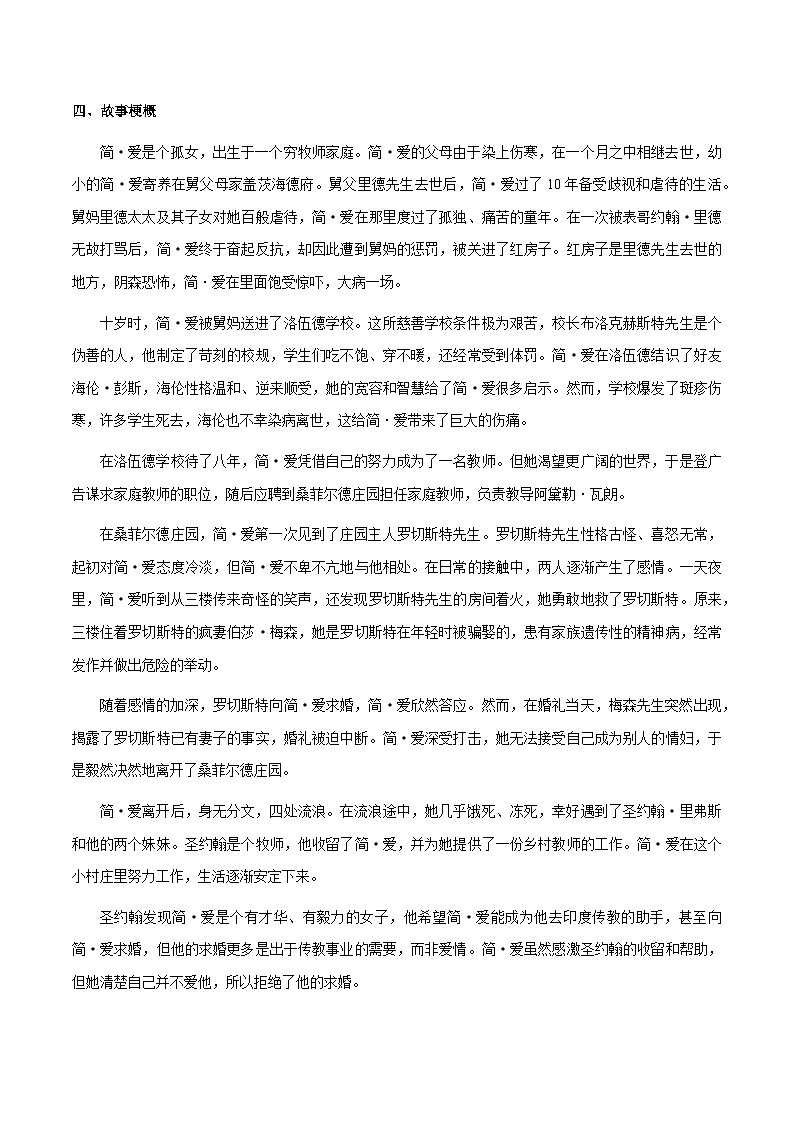 四、故事梗概

简·爱是个孤女，出生于一个穷牧师家庭。简·爱的父母由于染上伤寒，在一个月之中相继去世，幼小的简·爱寄养在舅父母家盖茨海德府。舅父里德先生去世后，简·爱过了 10 年备受歧视和虐待的生活。舅妈里德太太及其子女对她百般虐待，简·爱在那里度过了孤独、痛苦的童年。在一次被表哥约翰·里德无故打骂后，简·爱终于奋起反抗，却因此遭到舅妈的惩罚，被关进了红房子。红房子是里德先生去世的地方，阴森恐怖，简·爱在里面饱受惊吓，大病一场。

十岁时，简·爱被舅妈送进了洛伍德学校。这所慈善学校条件极为艰苦，校长布洛克赫斯特先生是个伪善的人，他制定了苛刻的校规，学生们吃不饱、穿不暖，还经常受到体罚。简·爱在洛伍德结识了好友海伦·彭斯，海伦性格温和、逆来顺受，她的宽容和智慧给了简·爱很多启示。然而，学校爆发了斑疹伤寒，许多学生死去，海伦也不幸染病离世，这给简·爱带来了巨大的伤痛。

在洛伍德学校待了八年，简·爱凭借自己的努力成为了一名教师。但她渴望更广阔的世界，于是登广告谋求家庭教师的职位，随后应聘到桑菲尔德庄园担任家庭教师，负责教导阿黛勒·瓦朗。

在桑菲尔德庄园，简·爱第一次见到了庄园主人罗切斯特先生。罗切斯特先生性格古怪、喜怒无常，起初对简·爱态度冷淡，但简·爱不卑不亢地与他相处。在日常的接触中，两人逐渐产生了感情。一天夜里，简·爱听到从三楼传来奇怪的笑声，还发现罗切斯特先生的房间着火，她勇敢地救了罗切斯特。原来，三楼住着罗切斯特的疯妻伯莎·梅森，她是罗切斯特在年轻时被骗娶的，患有家族遗传性的精神病，经常发作并做出危险的举动。

随着感情的加深，罗切斯特向简·爱求婚，简·爱欣然答应。然而，在婚礼当天，梅森先生突然出现，揭露了罗切斯特已有妻子的事实，婚礼被迫中断。简·爱深受打击，她无法接受自己成为别人的情妇，于是毅然决然地离开了桑菲尔德庄园。

简·爱离开后，身无分文，四处流浪。在流浪途中，她几乎饿死、冻死，幸好遇到了圣约翰·里弗斯和他的两个妹妹。圣约翰是个牧师，他收留了简·爱，并为她提供了一份乡村教师的工作。简·爱在这个小村庄里努力工作，生活逐渐安定下来。

圣约翰发现简·爱是个有才华、有毅力的女子，他希望简·爱能成为他去印度传教的助手，甚至向简·爱求婚，但他的求婚更多是出于传教事业的需要，而非爱情。简·爱虽然感激圣约翰的收留和帮助，但她清楚自己并不爱他，所以拒绝了他的求婚。